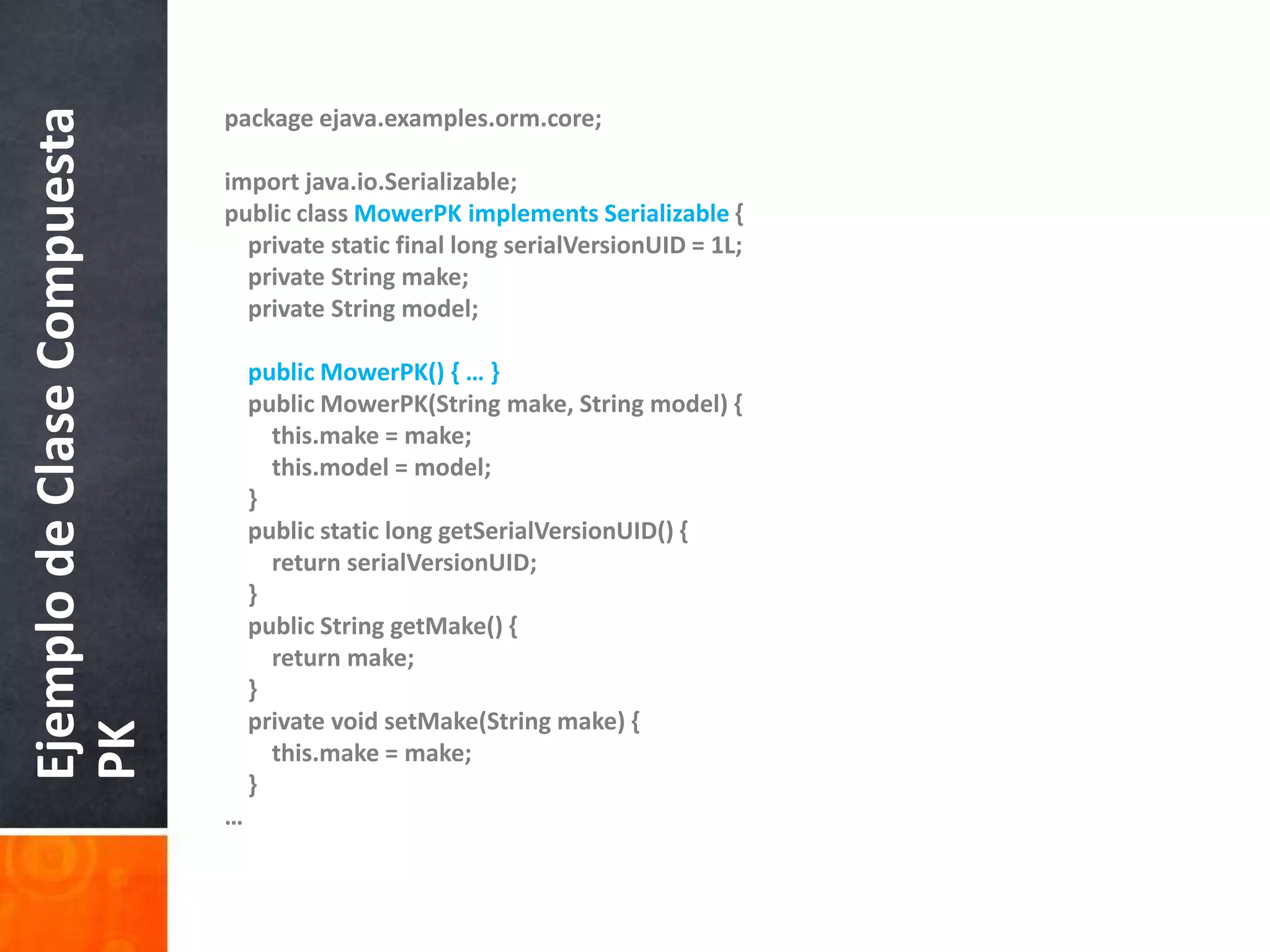 Ejemplo de Clase Compuesta PK

package ejava.examples.orm.core;

import java.io.Serializable;
public class MowerPK implements Serializable {
private static final long serialVersionUID = 1L;
private String make;
private String model;

public MowerPK() { … }
public MowerPK(String make, String model) {
this.make = make;
this.model = model;
}
public static long getSerialVersionUID() {
return serialVersionUID;
}
public String getMake() {
return make;
}
private void setMake(String make) {
this.make = make;
}
…